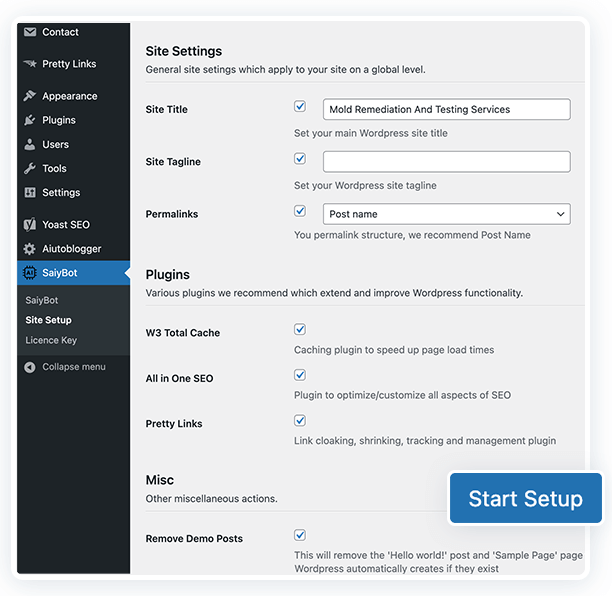 Contact
Pretty Links
Appearance
Plugins
Users
Tools
Settings
Yoast SEO
Aiutoblogger
SaiyBot
SaiyBot
Site Setup
Licence Key
Collapse menu

Site Settings
General site setings which apply to your site on a global level.

Site Title
Mold Remediation And Testing Services
Set your main Wordpress site title

Site Tagline
Set your Wordpress site tagline

Permalinks
Post name
You permalink structure, we recommend Post Name

Plugins
Various plugins we recommend which extend and improve Wordpress functionality.

W3 Total Cache
Caching plugin to speed up page load times

All in One SEO
Plugin to optimize/customize all aspects of SEO

Pretty Links
Link cloaking, shrinking, tracking and management plugin

Misc
Other miscellaneous actions.

Start Setup

Remove Demo Posts
This will remove the 'Hello world!' post and 'Sample Page' page Wordpress automatically creates if they exist